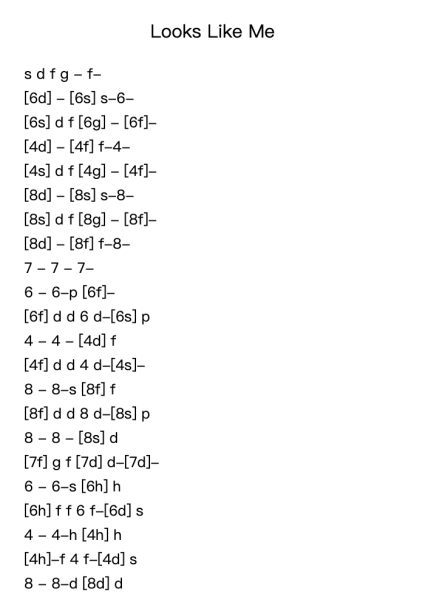 Looks Like Me

s d f g – f–
[6d] – [6s] s–6–
[6s] d f [6g] – [6f]–
[4d] – [4f] f–4–
[4s] d f [4g] – [4f]–
[8d] – [8s] s–8–
[8s] d f [8g] – [8f]–
[8d] – [8f] f–8–
7 – 7 – 7–
6 – 6–p [6f]–
[6f] d d 6 d–[6s] p
4 – 4 – [4d] f
[4f] d d 4 d–[4s]–
8 – 8–s [8f] f
[8f] d d 8 d–[8s] p
8 – 8 – [8s] d
[7f] g f [7d] d–[7d]–
6 – 6–s [6h] h
[6h] f f 6 f–[6d] s
4 – 4–h [4h] h
[4h]–f 4 f–[4d] s
8 – 8–d [8d] d